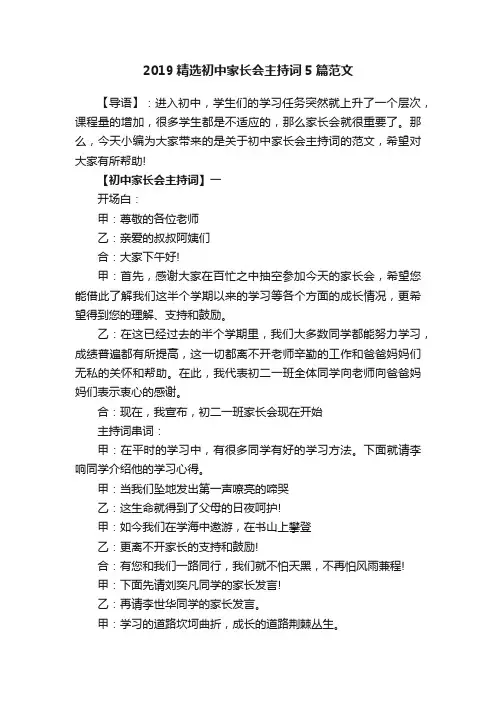 2019 精选初中家长会主持词 5 篇范文

【导语】：进入初中，学生们的学习任务突然就上升了一个层次，课程量的增加，很多学生都是不适应的，那么家长会就很重要了。那么，今天小编为大家带来的是关于初中家长会主持词的范文，希望对大家有所帮助!

【初中家长会主持词】一

开场白：

甲：尊敬的各位老师

乙：亲爱的叔叔阿姨们

合：大家下午好!

甲：首先，感谢大家在百忙之中抽空参加今天的家长会，希望您能借此了解我们这半个学期以来的学习等各个方面的成长情况，更希望得到您的理解、支持和鼓励。

乙：在这已经过去的半个学期里，我们大多数同学都能努力学习，成绩普遍都有所提高，这一切都离不开老师辛勤的工作和爸爸妈妈们无私的关怀和帮助。在此，我代表初二一班全体同学向老师向爸爸妈妈们表示衷心的感谢。

合：现在，我宣布，初二一班家长会现在开始

主持词串词：

甲：在平时的学习中，有很多同学有好的学习方法。下面就请李响同学介绍他的学习心得。

甲：当我们坠地发出第一声嘹亮的啼哭

乙：这生命就得到了父母的日夜呵护!

甲：如今我们在学海中遨游，在书山上攀登

乙：更离不开家长的支持和鼓励!

合：有您和我们一路同行，我们就不怕天黑，不再怕风雨兼程!

甲：下面先请刘奕凡同学的家长发言!

乙：再请李世华同学的家长发言。

甲：学习的道路坎坷曲折，成长的道路荆棘丛生。